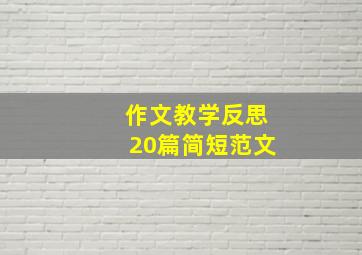 作文教学反思
20篇简短范文